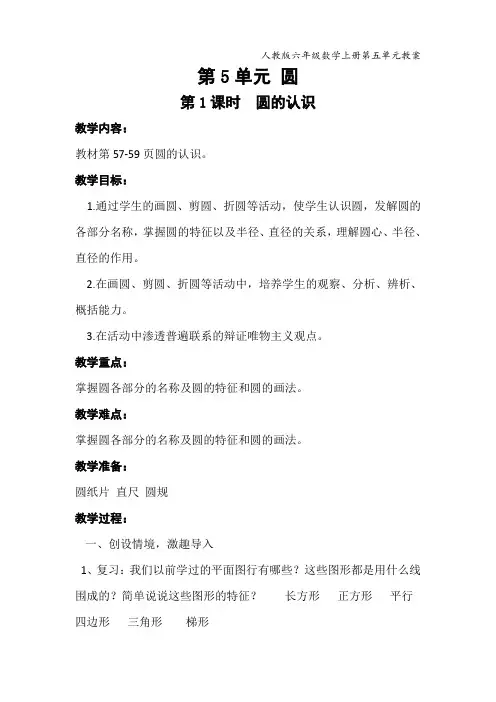 人教版六年级数学上册第五单元教案

第 5 单元 圆

第 1 课时 圆的认识

教学内容：

教材第 57-59 页圆的认识。

教学目标：

1.通过学生的画圆、剪圆、折圆等活动，使学生认识圆，发解圆的各部分名称，掌握圆的特征以及半径、直径的关系，理解圆心、半径、直径的作用。

2.在画圆、剪圆、折圆等活动中，培养学生的观察、分析、辨析、概括能力。

3.在活动中渗透普遍联系的辩证唯物主义观点。

教学重点：

掌握圆各部分的名称及圆的特征和圆的画法。

教学难点：

掌握圆各部分的名称及圆的特征和圆的画法。

教学准备：

圆纸片 直尺 圆规

教学过程：

一、创设情境，激趣导入

1、复习：我们以前学过的平面图行有哪些？这些图形都是用什么线围成的？简单说说这些图形的特征？ 长方形 正方形 平行四边形 三角形 梯形